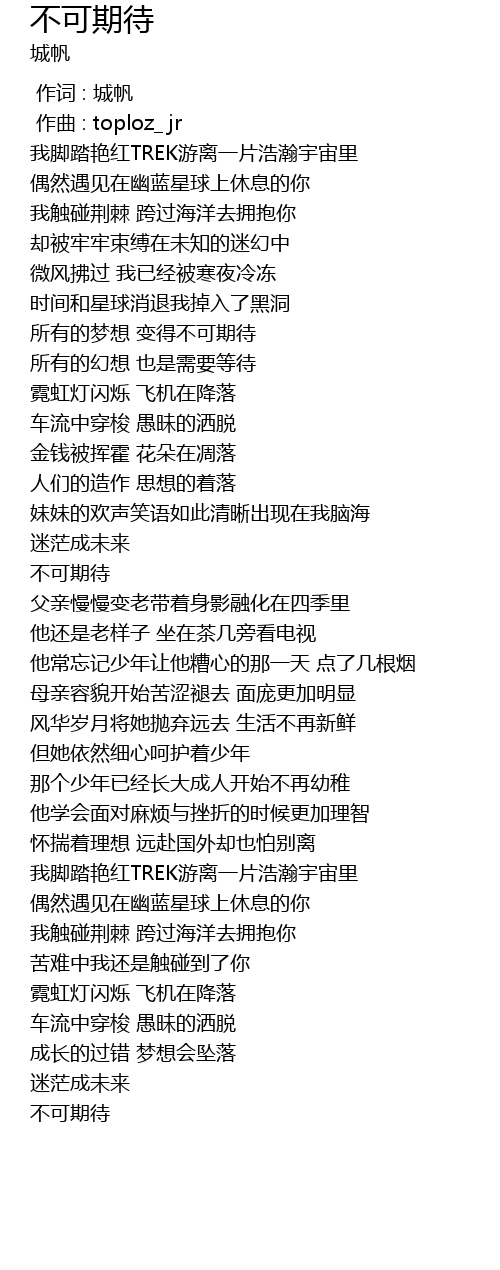 不可期待
城帆

作词 : 城帆
作曲 : toploz_jr
我脚踏艳红TREK游离一片浩瀚宇宙里
偶然遇见在幽蓝星球上休息的你
我触碰荆棘 跨过海洋去拥抱你
却被牢牢束缚在未知的迷幻中
微风拂过 我已经被寒夜冷冻
时间和星球消退我掉入了黑洞
所有的梦想 变得不可期待
所有的幻想 也是需要等待
霓虹灯闪烁 飞机在降落
车流中穿梭 愚昧的洒脱
金钱被挥霍 花朵在凋落
人们的造作 思想的着落
妹妹的欢声笑语如此清晰出现在我脑海
迷茫成未来
不可期待
父亲慢慢变老带着身影融化在四季里
他还是老样子 坐在茶几旁看电视
他常忘记少年让他糟心的那一天 点了几根烟
母亲容貌开始苦涩褪去 面庞更加明显
风华岁月将她抛弃远去 生活不再新鲜
但她依然细心呵护着少年
那个少年已经长大成人开始不再幼稚
他学会面对麻烦与挫折的时候更加理智
怀揣着理想 远赴国外却也怕别离
我脚踏艳红TREK游离一片浩瀚宇宙里
偶然遇见在幽蓝星球上休息的你
我触碰荆棘 跨过海洋去拥抱你
苦难中我还是触碰到了你
霓虹灯闪烁 飞机在降落
车流中穿梭 愚昧的洒脱
成长的过错 梦想会坠落
迷茫成未来
不可期待